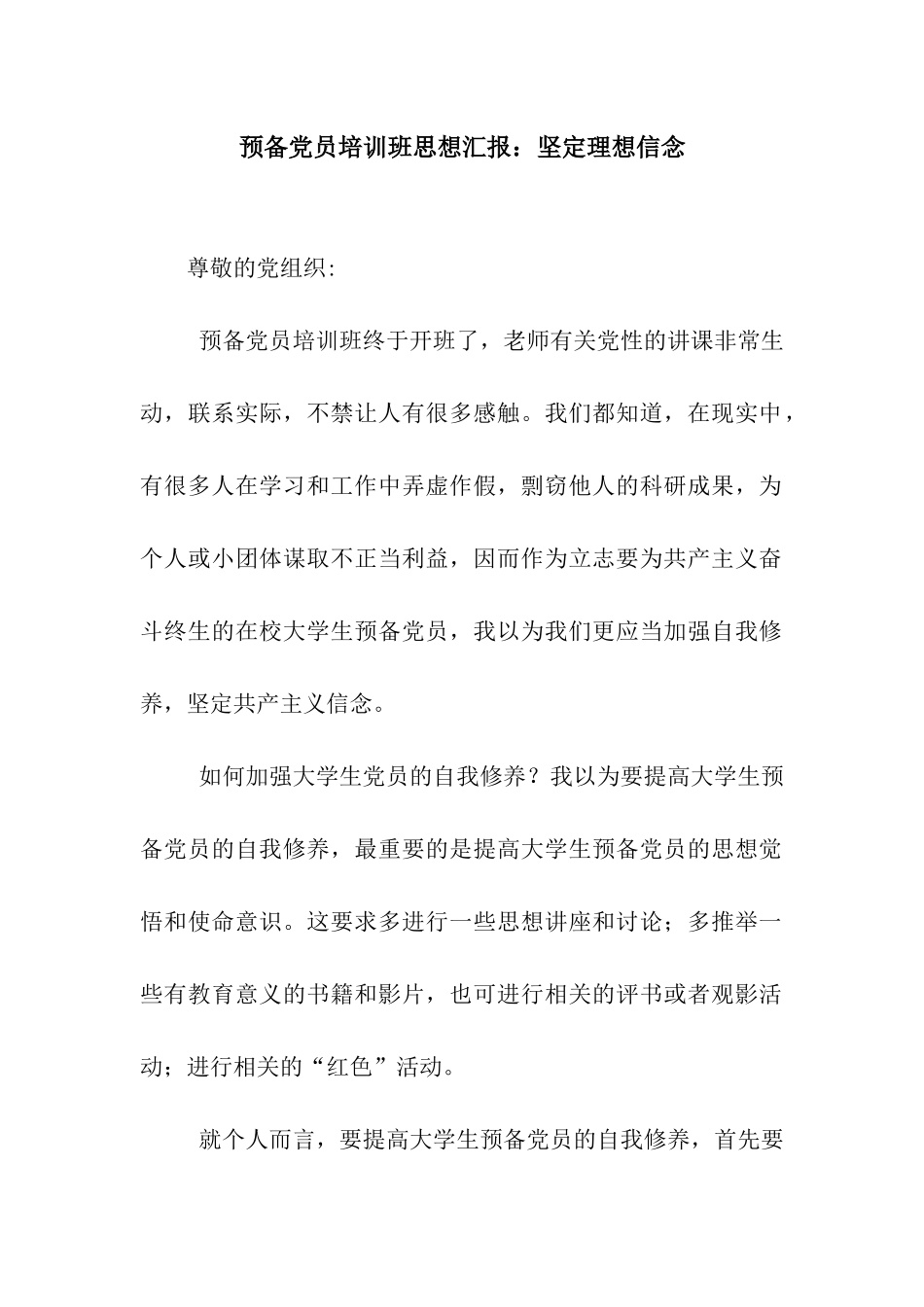 预备党员培训班思想汇报：坚定理想信念

尊敬的党组织:

预备党员培训班终于开班了，老师有关党性的讲课非常生动，联系实际，不禁让人有很多感触。我们都知道，在现实中，有很多人在学习和工作中弄虚作假，剽窃他人的科研成果，为个人或小团体谋取不正当利益，因而作为立志要为共产主义奋斗终生的在校大学生预备党员，我以为我们更应当加强自我修养，坚定共产主义信念。

如何加强大学生党员的自我修养？我以为要提高大学生预备党员的自我修养，最重要的是提高大学生预备党员的思想觉悟和使命意识。这要求多进行一些思想讲座和讨论；多推举一些有教育意义的书籍和影片，也可进行相关的评书或者观影活动；进行相关的“红色”活动。

就个人而言，要提高大学生预备党员的自我修养，首先要